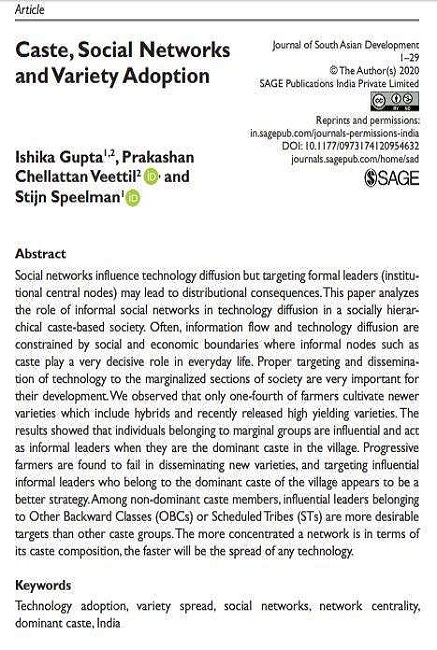 Article

Caste, Social Networks and Variety Adoption

Journal of South Asian Development
1–29
© The Author(s) 2020
SAGE Publications India Private Limited

Reprints and permissions:
in.sagepub.com/journals-permissions-india
DOI: 10.1177/0973174120954632
journals.sagepub.com/home/sad

SAGE

Ishika Gupta$^{1,2}$, Prakashan Chellattan Veettil$^{2}$ and Stijn Speelman$^{1}$

Abstract

Social networks influence technology diffusion but targeting formal leaders (institutional central nodes) may lead to distributional consequences. This paper analyzes the role of informal social networks in technology diffusion in a socially hierarchical caste-based society. Often, information flow and technology diffusion are constrained by social and economic boundaries where informal nodes such as caste play a very decisive role in everyday life. Proper targeting and dissemination of technology to the marginalized sections of society are very important for their development. We observed that only one-fourth of farmers cultivate newer varieties which include hybrids and recently released high yielding varieties. The results showed that individuals belonging to marginal groups are influential and act as informal leaders when they are the dominant caste in the village. Progressive farmers are found to fail in disseminating new varieties, and targeting influential informal leaders who belong to the dominant caste of the village appears to be a better strategy. Among non-dominant caste members, influential leaders belonging to Other Backward Classes (OBCs) or Scheduled Tribes (STs) are more desirable targets than other caste groups. The more concentrated a network is in terms of its caste composition, the faster will be the spread of any technology.

Keywords

Technology adoption, variety spread, social networks, network centrality, dominant caste, India